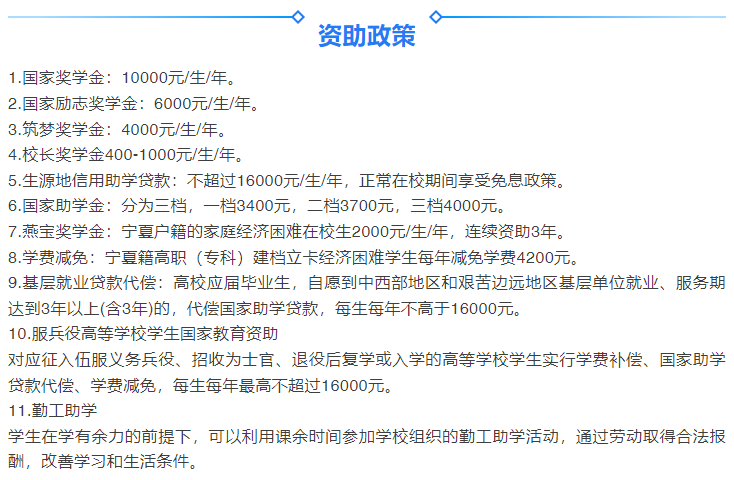 资助政策

1.国家奖学金：10000元/生/年。
2.国家励志奖学金：6000元/生/年。
3.筑梦奖学金：4000元/生/年。
4.校长奖学金400-1000元/生/年。
5.生源地信用助学贷款：不超过16000元/生/年，正常在校期间享受免息政策。
6.国家助学金：分为三档，一档3400元，二档3700元，三档4000元。
7.燕宝奖学金：宁夏户籍的家庭经济困难在校生2000元/生/年，连续资助3年。
8.学费减免：宁夏籍高职（专科）建档立卡经济困难学生每年减免学费4200元。
9.基层就业贷款代偿：高校应届毕业生，自愿到中西部地区和艰苦边远地区基层单位就业、服务期达到3年以上(含3年)的，代偿国家助学贷款，每生每年不高于16000元。
10.服兵役高等学校学生国家教育资助
对应征入伍服义务兵役、招收为士官、退役后复学或入学的高等学校学生实行学费补偿、国家助学贷款代偿、学费减免，每生每年最高不超过16000元。
11.勤工助学
学生在学有余力的前提下，可以利用课余时间参加学校组织的勤工助学活动，通过劳动取得合法报酬，改善学习和生活条件。